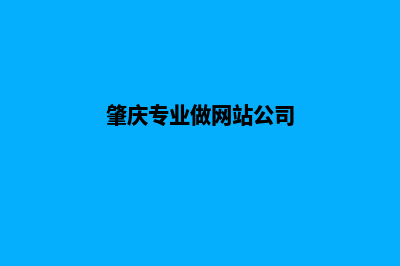 肇庆专业做网站公司